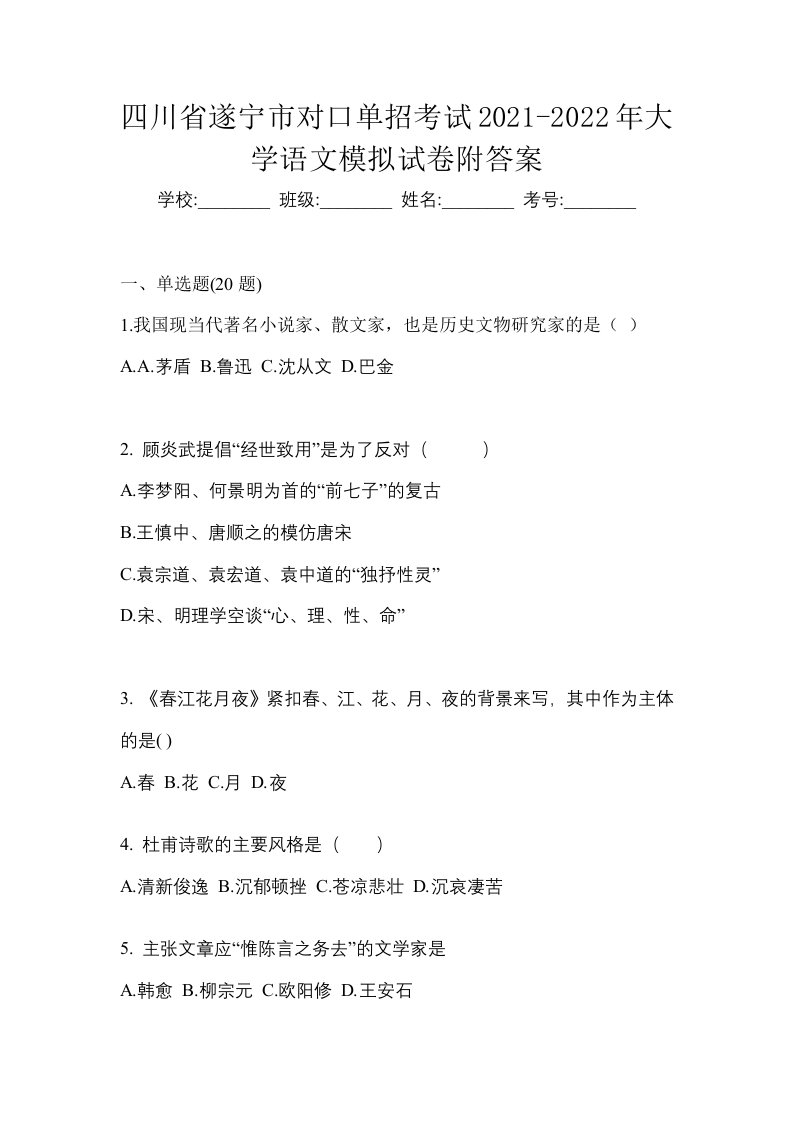 四川省遂宁市对口单招考试2021-2022年大学语文模拟试卷附答案

学校:________ 班级:________ 姓名:________ 考号:________

一、单选题(20 题)

1.我国现当代著名小说家、散文家，也是历史文物研究家的是（ ）

A.A.茅盾 B.鲁迅 C.沈从文 D.巴金

2. 顾炎武提倡“经世致用”是为了反对（ ）

A.李梦阳、何景明为首的“前七子”的复古

B.王慎中、唐顺之的模仿唐宋

C.袁宗道、袁宏道、袁中道的“独抒性灵”

D.宋、明理学空谈“心、理、性、命”

3. 《春江花月夜》紧扣春、江、花、月、夜的背景来写, 其中作为主体的是( )

A.春 B.花 C.月 D.夜

4. 杜甫诗歌的主要风格是（ ）

A.清新俊逸 B.沉郁顿挫 C.苍凉悲壮 D.沉哀凄苦

5. 主张文章应“惟陈言之务去”的文学家是

A.韩愈 B.柳宗元 C.欧阳修 D.王安石